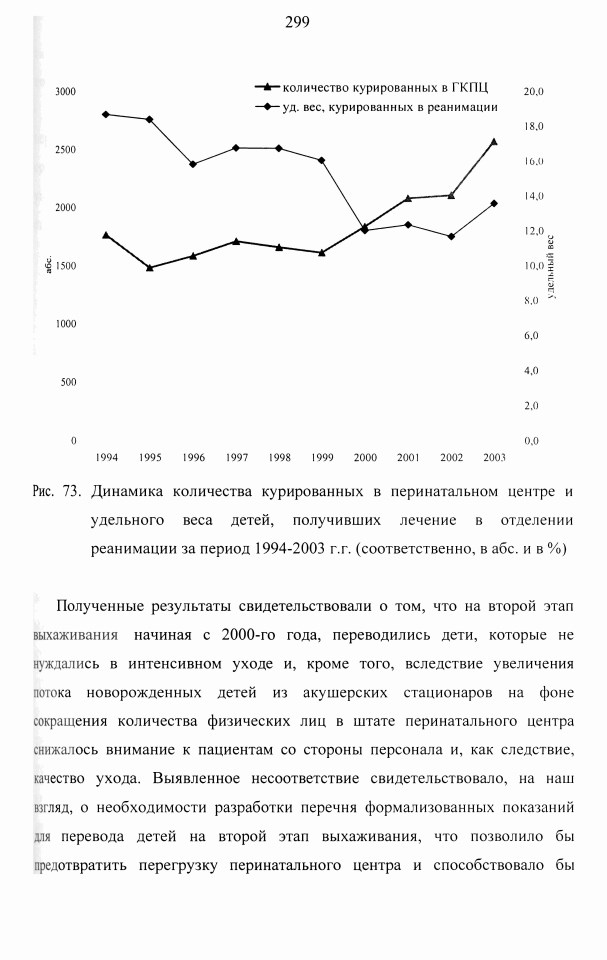 299

количество курированных в ГКПЦ
уд. вес, курированных в реанимации

3000
2500
2000
1500
1000
500
0

абс.

20,0
18,0
16,0
14,0
12,0
10,0
8,0
6,0
4,0
2,0
0,0

удельный вес

1994 1995 1996 1997 1998 1999 2000 2001 2002 2003

Рис. 73. Динамика количества курированных в перинатальном центре и удельного веса детей, получивших лечение в отделении реанимации за период 1994-2003 г.г. (соответственно, в абс. и в %)

Полученные результаты свидетельствовали о том, что на второй этап выхаживания начиная с 2000-го года, переводились дети, которые не нуждались в интенсивном уходе и, кроме того, вследствие увеличения потока новорожденных детей из акушерских стационаров на фоне сокращения количества физических лиц в штате перинатального центра снижалось внимание к пациентам со стороны персонала и, как следствие, качество ухода. Выявленное несоответствие свидетельствовало, на наш взгляд, о необходимости разработки перечня формализованных показаний для перевода детей на второй этап выхаживания, что позволило бы предотвратить перегрузку перинатального центра и способствовало бы